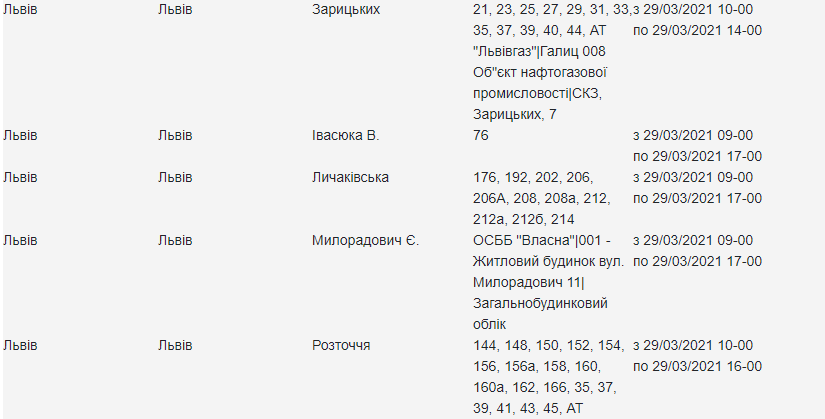 | Львів | Львів | Зарицьких | 21, 23, 25, 27, 29, 31, 33, 35, 37, 39, 40, 44, АТ "Львівгаз"\|Галиц 008 Об"єкт нафтогазової промисловості\|СКЗ, Зарицьких, 7 | з 29/03/2021 10-00 по 29/03/2021 14-00 |
|---|---|---|---|---|
| Львів | Львів | Івасюка В. | 76 | з 29/03/2021 09-00 по 29/03/2021 17-00 |
| Львів | Львів | Личаківська | 176, 192, 202, 206, 206А, 208, 208а, 212, 212а, 212б, 214 | з 29/03/2021 09-00 по 29/03/2021 17-00 |
| Львів | Львів | Милорадович Є. | ОСББ "Власна"\|001 - Житловий будинок вул. Милорадович 11\| Загальнобудинковий облік | з 29/03/2021 09-00 по 29/03/2021 17-00 |
| Львів | Львів | Розточчя | 144, 148, 150, 152, 154, 156, 156а, 158, 160, 160а, 162, 166, 35, 37, 39, 41, 43, 45, АТ | з 29/03/2021 10-00 по 29/03/2021 16-00 |